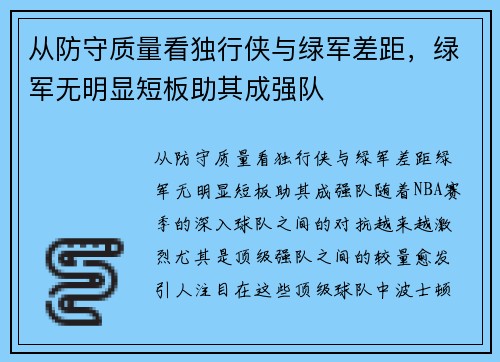 从防守质量看独行侠与绿军差距，绿军无明显短板助其成强队

从防守质量看独行侠与绿军差距绿军无明显短板助其成强队随着NBA赛季的深入球队之间的对抗越来越激烈尤其是顶级强队之间的较量愈发引人注目在这些顶级球队中波士顿